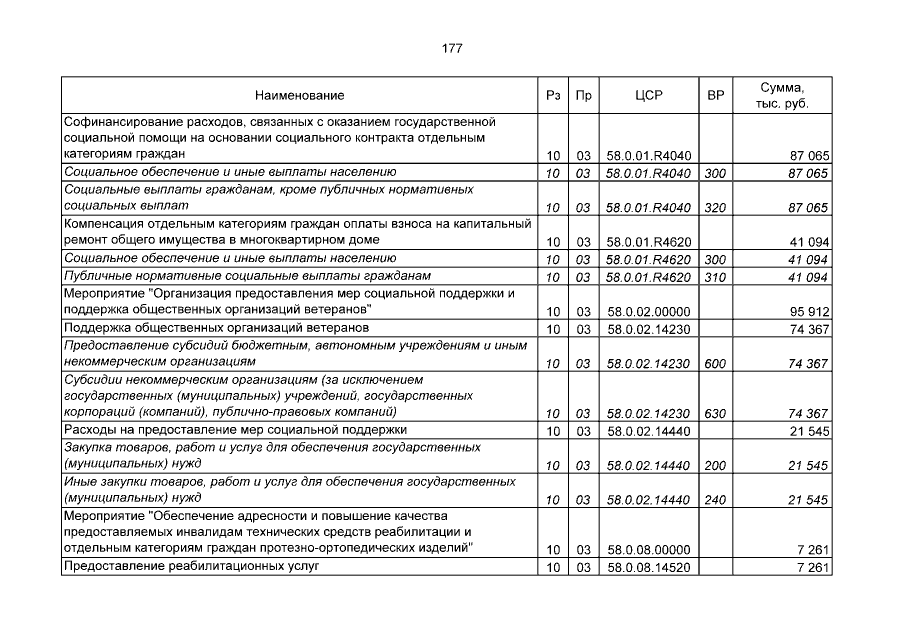 177

| Наименование | Рз | Пр | ЦСР | ВР | Сумма, тыс. руб. |
|---|---|---|---|---|---|
| Софинансирование расходов, связанных с оказанием государственной социальной помощи на основании социального контракта отдельным категориям граждан | 10 | 03 | 58.0.01.R4040 | | 87 065 |
| Социальное обеспечение и иные выплаты населению | 10 | 03 | 58.0.01.R4040 | 300 | 87 065 |
| Социальные выплаты гражданам, кроме публичных нормативных социальных выплат | 10 | 03 | 58.0.01.R4040 | 320 | 87 065 |
| Компенсация отдельным категориям граждан оплаты взноса на капитальный ремонт общего имущества в многоквартирном доме | 10 | 03 | 58.0.01.R4620 | | 41 094 |
| Социальное обеспечение и иные выплаты населению | 10 | 03 | 58.0.01.R4620 | 300 | 41 094 |
| Публичные нормативные социальные выплаты гражданам | 10 | 03 | 58.0.01.R4620 | 310 | 41 094 |
| Мероприятие "Организация предоставления мер социальной поддержки и поддержка общественных организаций ветеранов" | 10 | 03 | 58.0.02.00000 | | 95 912 |
| Поддержка общественных организаций ветеранов | 10 | 03 | 58.0.02.14230 | | 74 367 |
| Предоставление субсидий бюджетным, автономным учреждениям и иным некоммерческим организациям | 10 | 03 | 58.0.02.14230 | 600 | 74 367 |
| Субсидии некоммерческим организациям (за исключением государственных (муниципальных) учреждений, государственных корпораций (компаний), публично-правовых компаний) | 10 | 03 | 58.0.02.14230 | 630 | 74 367 |
| Расходы на предоставление мер социальной поддержки | 10 | 03 | 58.0.02.14440 | | 21 545 |
| Закупка товаров, работ и услуг для обеспечения государственных (муниципальных) нужд | 10 | 03 | 58.0.02.14440 | 200 | 21 545 |
| Иные закупки товаров, работ и услуг для обеспечения государственных (муниципальных) нужд | 10 | 03 | 58.0.02.14440 | 240 | 21 545 |
| Мероприятие "Обеспечение адресности и повышение качества предоставляемых инвалидам технических средств реабилитации и отдельным категориям граждан протезно-ортопедических изделий" | 10 | 03 | 58.0.08.00000 | | 7 261 |
| Предоставление реабилитационных услуг | 10 | 03 | 58.0.08.14520 | | 7 261 |